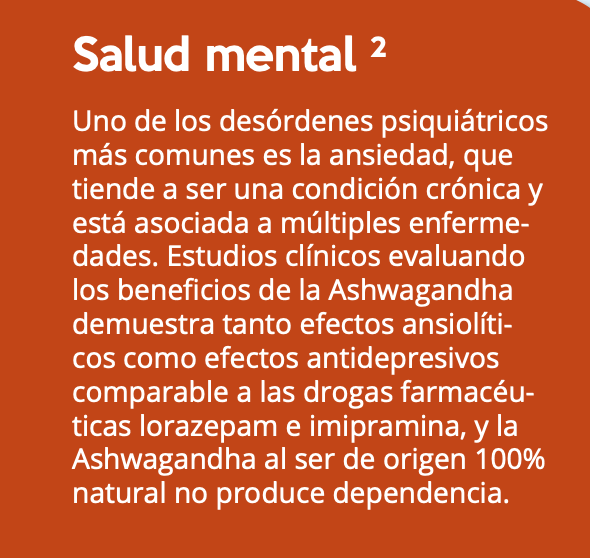 Salud mental $^{2}$

Uno de los desórdenes psiquiátricos más comunes es la ansiedad, que tiende a ser una condición crónica y está asociada a múltiples enfermedades. Estudios clínicos evaluando los beneficios de la Ashwagandha demuestra tanto efectos ansiolíticos como efectos antidepresivos comparable a las drogas farmacéuticas lorazepam e imipramina, y la Ashwagandha al ser de origen 100% natural no produce dependencia.